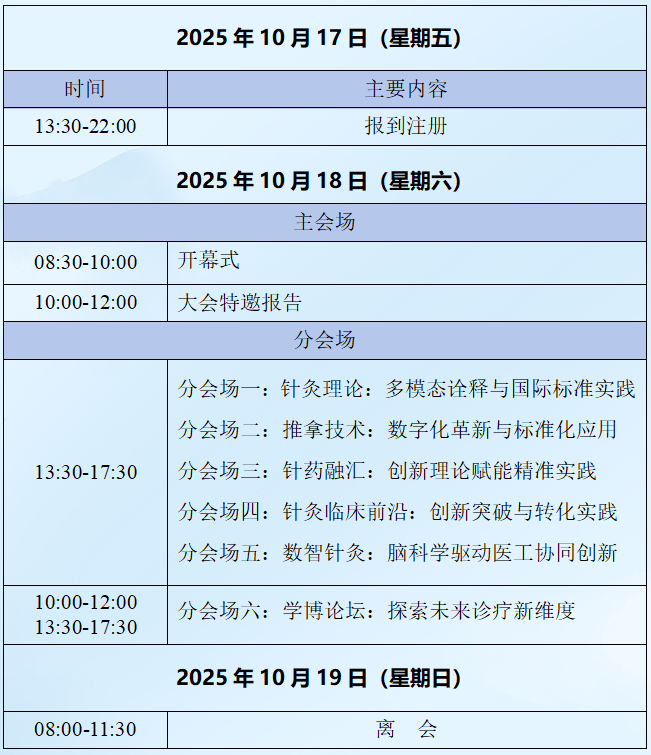 | 2025年10月17日（星期五） | |
|---|---|
| 时间 | 主要内容 |
| 13:30-22:00 | 报到注册 |
| 2025年10月18日（星期六） | |
| 主会场 | |
| 08:30-10:00 | 开幕式 |
| 10:00-12:00 | 大会特邀报告 |
| 分会场 | |
| 13:30-17:30 | 分会场一：针灸理论：多模态诠释与国际标准实践 分会场二：推拿技术：数字化革新与标准化应用 分会场三：针药融汇：创新理论赋能精准实践 分会场四：针灸临床前沿：创新突破与转化实践 分会场五：数智针灸：脑科学驱动医工协同创新 |
| 10:00-12:00 13:30-17:30 | 分会场六：学博论坛：探索未来诊疗新维度 |
| 2025年10月19日（星期日） | |
| 08:00-11:30 | 离 会 |